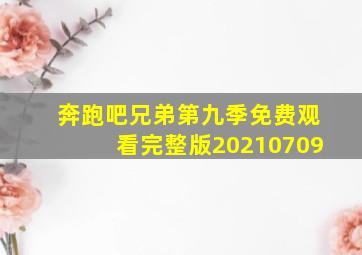 奔跑吧兄弟第九季免费观看完整版20210709